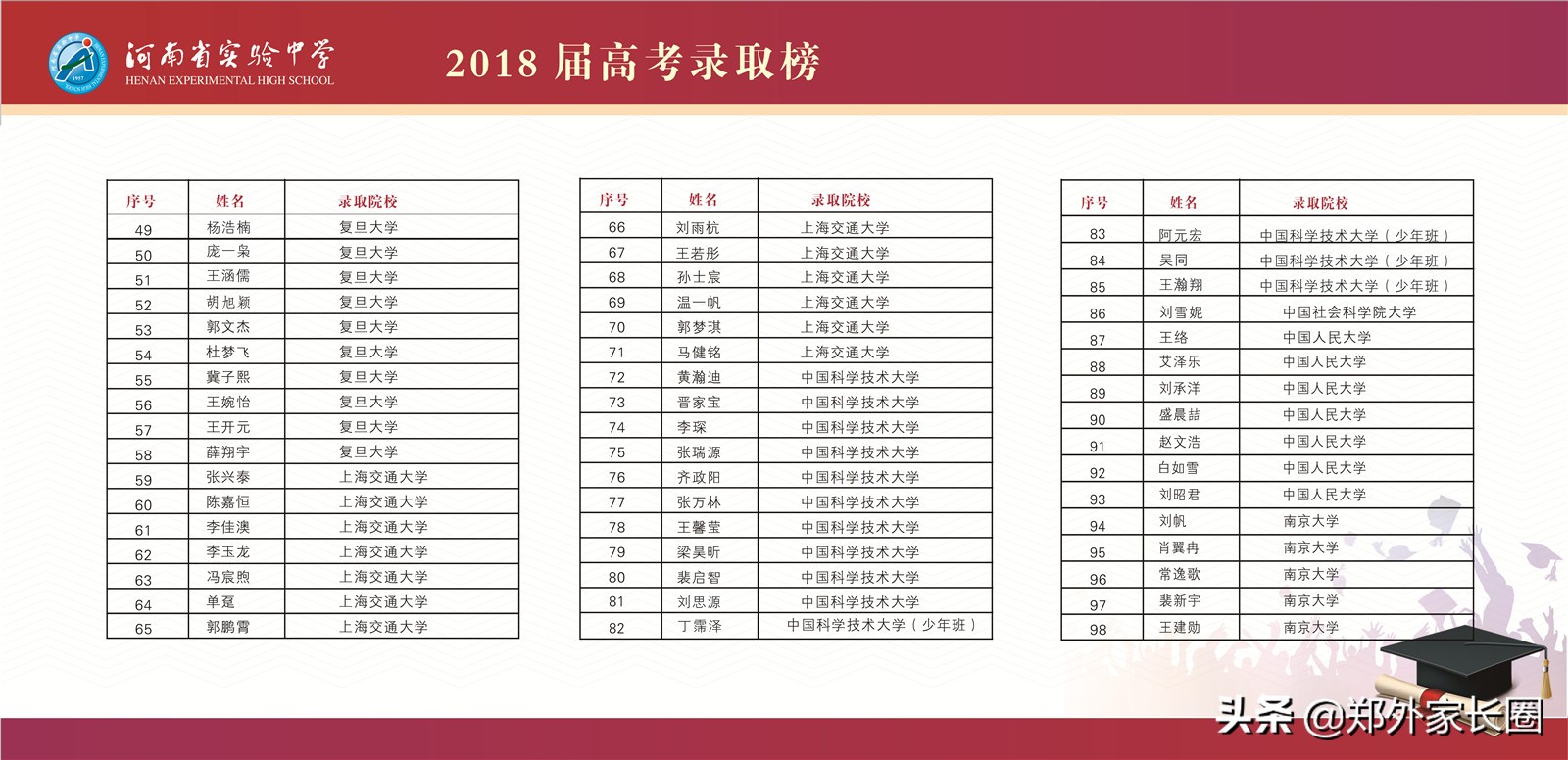 河南省实验中学
HENAN EXPERIMENTAL HIGH SCHOOL

2018 届高考录取榜

| 序号 | 姓名 | 录取院校 |
|---|---|---|
| 49 | 杨浩楠 | 复旦大学 |
| 50 | 庞一枭 | 复旦大学 |
| 51 | 王涵儒 | 复旦大学 |
| 52 | 胡旭颖 | 复旦大学 |
| 53 | 郭文杰 | 复旦大学 |
| 54 | 杜梦飞 | 复旦大学 |
| 55 | 冀子熙 | 复旦大学 |
| 56 | 王婉怡 | 复旦大学 |
| 57 | 王开元 | 复旦大学 |
| 58 | 薛翔宇 | 复旦大学 |
| 59 | 张兴泰 | 上海交通大学 |
| 60 | 陈嘉恒 | 上海交通大学 |
| 61 | 李佳澳 | 上海交通大学 |
| 62 | 李玉龙 | 上海交通大学 |
| 63 | 冯宸煦 | 上海交通大学 |
| 64 | 单趸 | 上海交通大学 |
| 65 | 郭鹏霄 | 上海交通大学 |

| 序号 | 姓名 | 录取院校 |
|---|---|---|
| 66 | 刘雨杭 | 上海交通大学 |
| 67 | 王若彤 | 上海交通大学 |
| 68 | 孙士宸 | 上海交通大学 |
| 69 | 温一帆 | 上海交通大学 |
| 70 | 郭梦琪 | 上海交通大学 |
| 71 | 马健铭 | 上海交通大学 |
| 72 | 黄瀚迪 | 中国科学技术大学 |
| 73 | 晋家宝 | 中国科学技术大学 |
| 74 | 李琛 | 中国科学技术大学 |
| 75 | 张瑞源 | 中国科学技术大学 |
| 76 | 齐政阳 | 中国科学技术大学 |
| 77 | 张万林 | 中国科学技术大学 |
| 78 | 王馨莹 | 中国科学技术大学 |
| 79 | 梁昊昕 | 中国科学技术大学 |
| 80 | 裴启智 | 中国科学技术大学 |
| 81 | 刘思源 | 中国科学技术大学 |
| 82 | 丁霈泽 | 中国科学技术大学（少年班） |

| 序号 | 姓名 | 录取院校 |
|---|---|---|
| 83 | 阿元宏 | 中国科学技术大学（少年班） |
| 84 | 吴同 | 中国科学技术大学（少年班） |
| 85 | 王瀚翔 | 中国科学技术大学（少年班） |
| 86 | 刘雪妮 | 中国社会科学院大学 |
| 87 | 王络 | 中国人民大学 |
| 88 | 艾泽乐 | 中国人民大学 |
| 89 | 刘承洋 | 中国人民大学 |
| 90 | 盛晨喆 | 中国人民大学 |
| 91 | 赵文浩 | 中国人民大学 |
| 92 | 白如雪 | 中国人民大学 |
| 93 | 刘昭君 | 中国人民大学 |
| 94 | 刘帆 | 南京大学 |
| 95 | 肖翼冉 | 南京大学 |
| 96 | 常逸歌 | 南京大学 |
| 97 | 裴新宇 | 南京大学 |
| 98 | 王建勋 | 南京大学 |

头条 @郑外家长圈